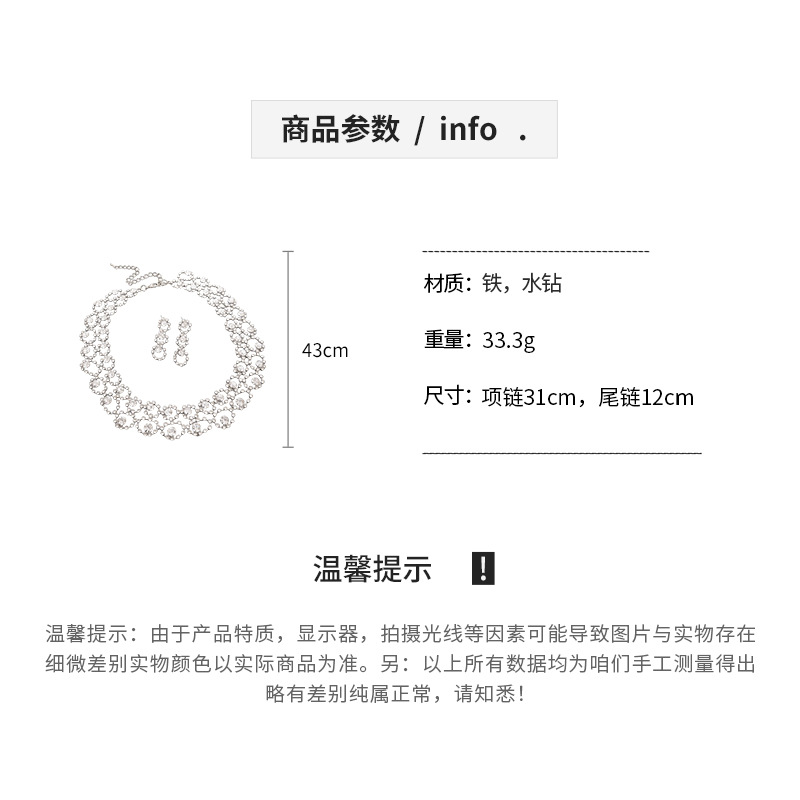 商品参数 / info .

43cm

材质：铁，水钻

重量：33.3g

尺寸：项链31cm，尾链12cm

温馨提示 !

温馨提示：由于产品特质，显示器，拍摄光线等因素可能导致图片与实物存在细微差别实物颜色以实际商品为准。另：以上所有数据均为咱们手工测量得出略有差别纯属正常，请知悉！